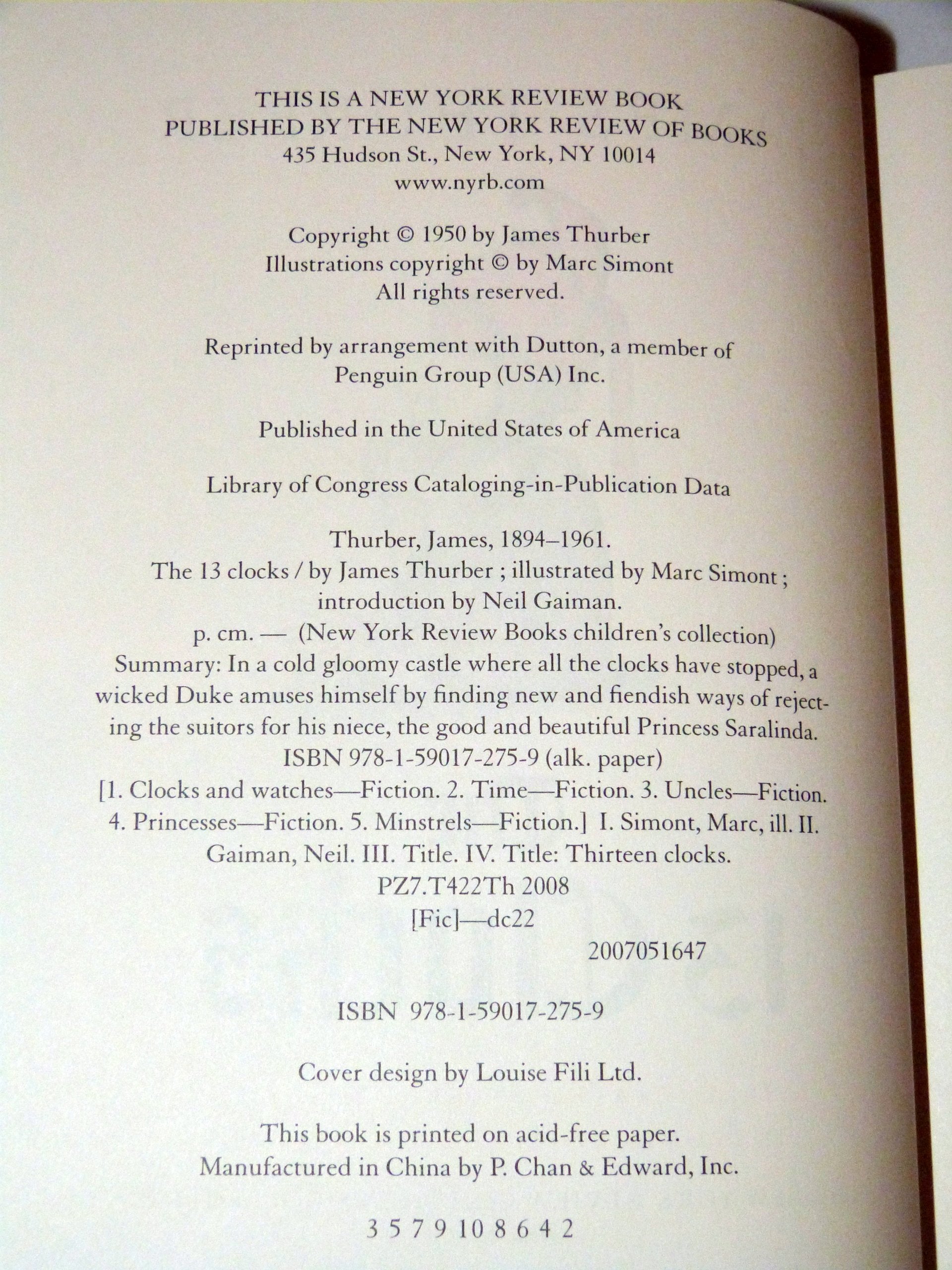 THIS IS A NEW YORK REVIEW BOOK
PUBLISHED BY THE NEW YORK REVIEW OF BOOKS
435 Hudson St., New York, NY 10014
www.nyrb.com

Copyright © 1950 by James Thurber
Illustrations copyright © by Marc Simont
All rights reserved.

Reprinted by arrangement with Dutton, a member of Penguin Group (USA) Inc.

Published in the United States of America

Library of Congress Cataloging-in-Publication Data

Thurber, James, 1894–1961.
The 13 clocks / by James Thurber ; illustrated by Marc Simont ; introduction by Neil Gaiman.
p. cm. — (New York Review Books children's collection)
Summary: In a cold gloomy castle where all the clocks have stopped, a wicked Duke amuses himself by finding new and fiendish ways of rejecting the suitors for his niece, the good and beautiful Princess Saralinda.
ISBN 978-1-59017-275-9 (alk. paper)
[1. Clocks and watches—Fiction. 2. Time—Fiction. 3. Uncles—Fiction. 4. Princesses—Fiction. 5. Minstrels—Fiction.] I. Simont, Marc, ill. II. Gaiman, Neil. III. Title. IV. Title: Thirteen clocks.
PZ7.T422Th 2008
[Fic]—dc22
2007051647

ISBN 978-1-59017-275-9

Cover design by Louise Fili Ltd.

This book is printed on acid-free paper.
Manufactured in China by P. Chan & Edward, Inc.

3 5 7 9 10 8 6 4 2